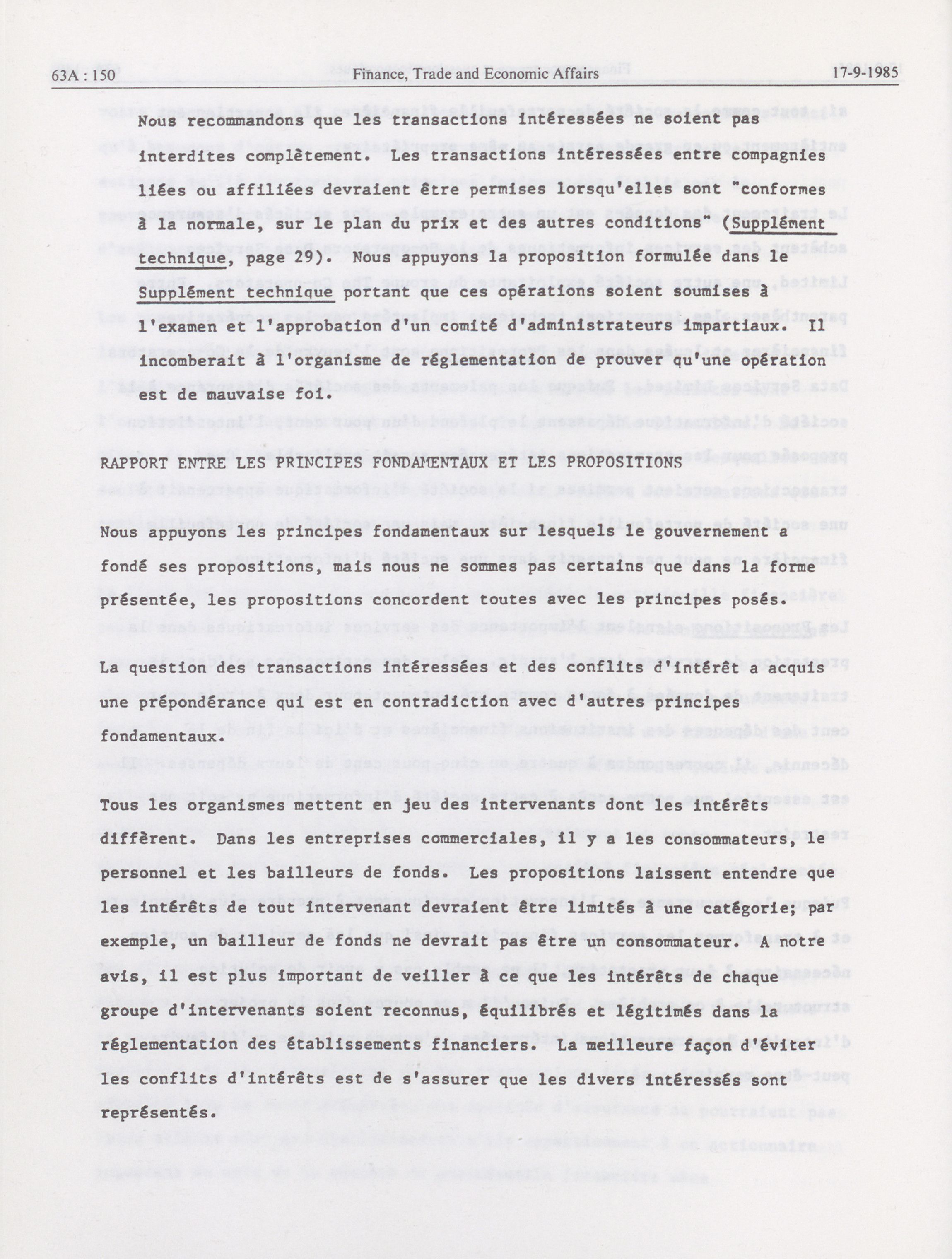 63A : 150 Finance, Trade and Economic Affairs 17-9-1985

Nous recommandons que les transactions intéressées ne soient pas interdites complètement. Les transactions intéressées entre compagnies liées ou affiliées devraient être permises lorsqu'elles sont "conformes à la normale, sur le plan du prix et des autres conditions" (Supplément technique, page 29). Nous appuyons la proposition formulée dans le Supplément technique portant que ces opérations soient soumises à l'examen et l'approbation d'un comité d'administrateurs impartiaux. Il incomberait à l'organisme de réglementation de prouver qu'une opération est de mauvaise foi.

RAPPORT ENTRE LES PRINCIPES FONDAMENTAUX ET LES PROPOSITIONS

Nous appuyons les principes fondamentaux sur lesquels le gouvernement a fondé ses propositions, mais nous ne sommes pas certains que dans la forme présentée, les propositions concordent toutes avec les principes posés.

La question des transactions intéressées et des conflits d'intérêt a acquis une prépondérance qui est en contradiction avec d'autres principes fondamentaux.

Tous les organismes mettent en jeu des intervenants dont les intérêts diffèrent. Dans les entreprises commerciales, il y a les consommateurs, le personnel et les bailleurs de fonds. Les propositions laissent entendre que les intérêts de tout intervenant devraient être limités à une catégorie; par exemple, un bailleur de fonds ne devrait pas être un consommateur. A notre avis, il est plus important de veiller à ce que les intérêts de chaque groupe d'intervenants soient reconnus, équilibrés et légitimés dans la réglementation des établissements financiers. La meilleure façon d'éviter les conflits d'intérêts est de s'assurer que les divers intéressés sont représentés.